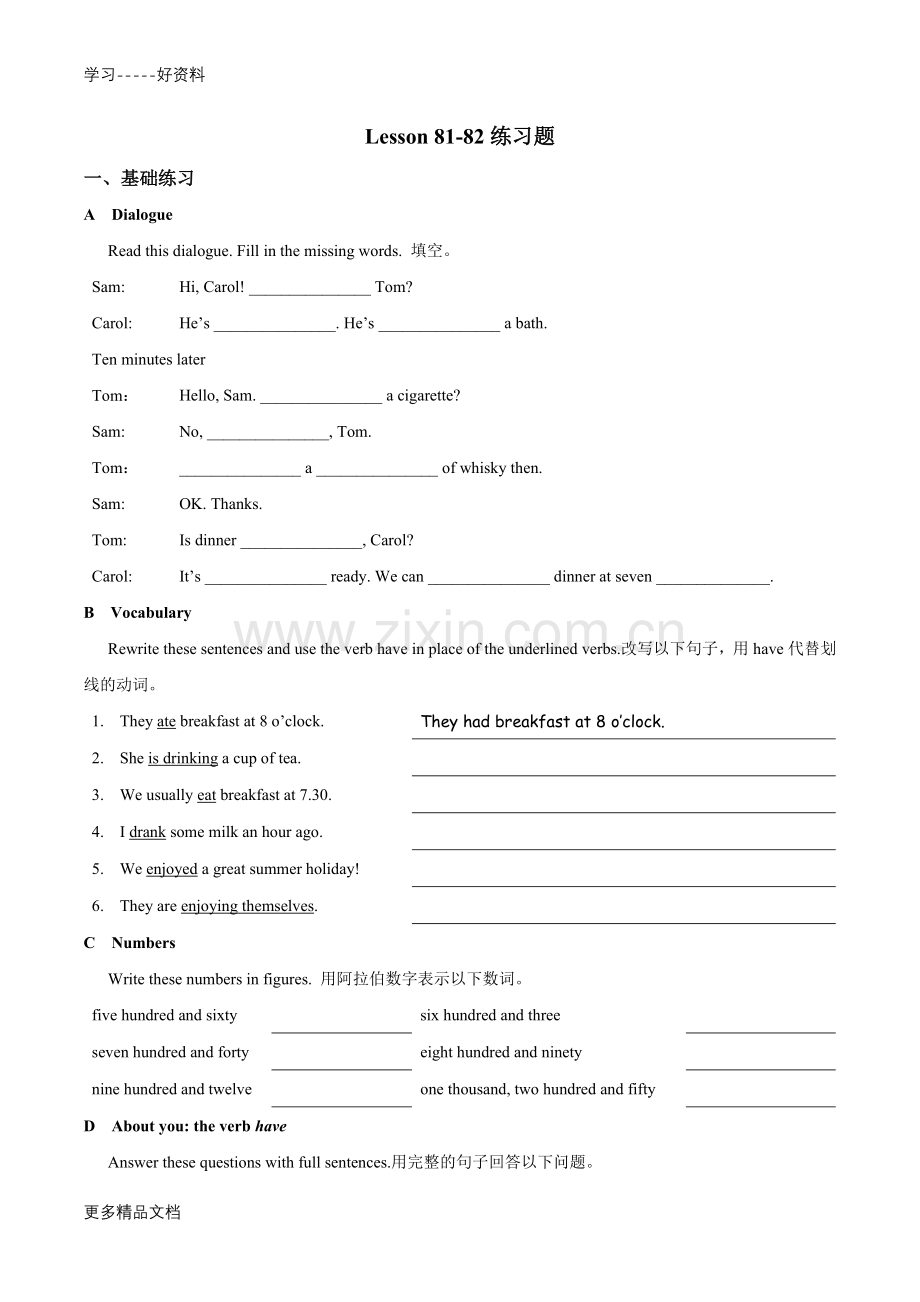 学习-----好资料

Lesson 81-82练习题

一、基础练习

A Dialogue

Read this dialogue. Fill in the missing words. 填空。

Sam: Hi, Carol! ____ Tom?

Carol: He's ____. He's ____ a bath.

Ten minutes later

Tom： Hello, Sam. ____ a cigarette?

Sam: No, ____, Tom.

Tom： ____ a ____ of whisky then.

Sam: OK. Thanks.

Tom: Is dinner ____, Carol?

Carol: It's ____ ready. We can ____ dinner at seven ____.

B Vocabulary

Rewrite these sentences and use the verb have in place of the underlined verbs.改写以下句子，用have代替划线的动词。

1. They ate breakfast at 8 o'clock. They had breakfast at 8 o'clock.

2. She is drinking a cup of tea. ____

3. We usually eat breakfast at 7.30. ____

4. I drank some milk an hour ago. ____

5. We enjoyed a great summer holiday! ____

6. They are enjoying themselves. ____

C Numbers

Write these numbers in figures. 用阿拉伯数字表示以下数词。

five hundred and sixty ____

six hundred and three ____

seven hundred and forty ____

eight hundred and ninety ____

nine hundred and twelve ____

one thousand, two hundred and fifty ____

D About you: the verb have

Answer these questions with full sentences.用完整的句子回答以下问题。

更多精品文档

www.zixin.com.cn